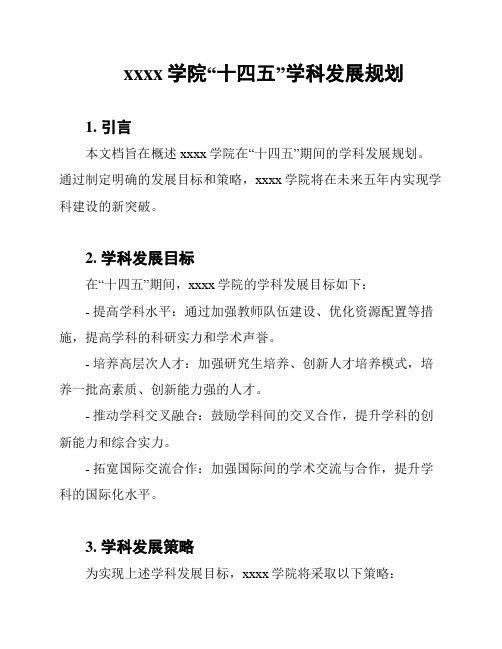 xxxx 学院“十四五”学科发展规划

1. 引言

本文档旨在概述 xxxx 学院在“十四五”期间的学科发展规划。通过制定明确的发展目标和策略，xxxx 学院将在未来五年内实现学科建设的新突破。

2. 学科发展目标

在“十四五”期间，xxxx 学院的学科发展目标如下：

- 提高学科水平：通过加强教师队伍建设、优化资源配置等措施，提高学科的科研实力和学术声誉。

- 培养高层次人才：加强研究生培养、创新人才培养模式，培养一批高素质、创新能力强的人才。

- 推动学科交叉融合：鼓励学科间的交叉合作，提升学科的创新能力和综合实力。

- 拓宽国际交流合作：加强国际间的学术交流与合作，提升学科的国际化水平。

3. 学科发展策略

为实现上述学科发展目标，xxxx 学院将采取以下策略：